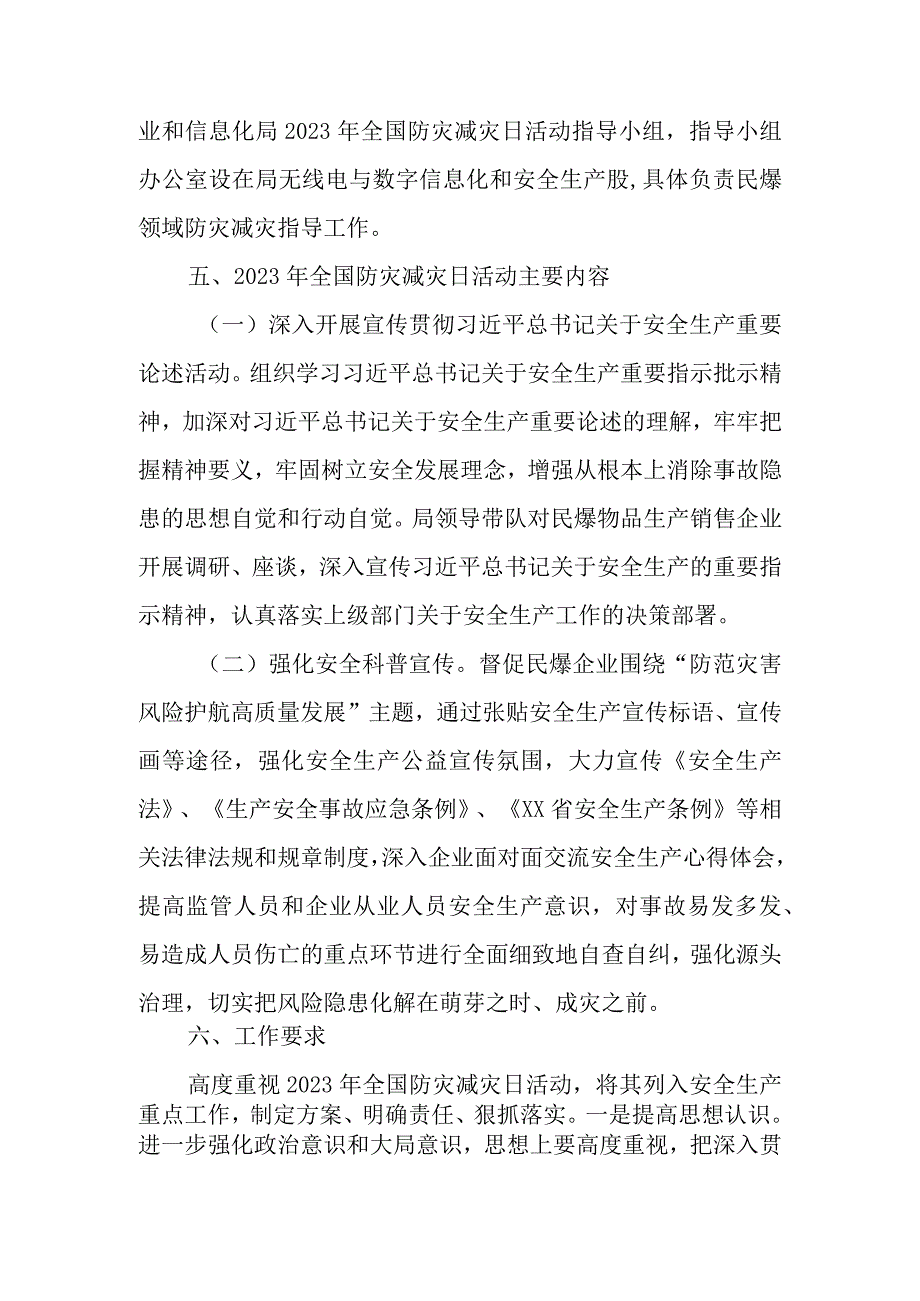 业和信息化局2023年全国防灾减灾日活动指导小组，指导小组办公室设在局无线电与数字信息化和安全生产股,具体负责民爆领域防灾减灾指导工作。

五、2023年全国防灾减灾日活动主要内容

（一）深入开展宣传贯彻习近平总书记关于安全生产重要论述活动。组织学习习近平总书记关于安全生产重要指示批示精神，加深对习近平总书记关于安全生产重要论述的理解，牢牢把握精神要义，牢固树立安全发展理念，增强从根本上消除事故隐患的思想自觉和行动自觉。局领导带队对民爆物品生产销售企业开展调研、座谈，深入宣传习近平总书记关于安全生产的重要指示精神，认真落实上级部门关于安全生产工作的决策部署。

（二）强化安全科普宣传。督促民爆企业围绕“防范灾害风险护航高质量发展”主题，通过张贴安全生产宣传标语、宣传画等途径，强化安全生产公益宣传氛围，大力宣传《安全生产法》、《生产安全事故应急条例》、《XX省安全生产条例》等相关法律法规和规章制度,深入企业面对面交流安全生产心得体会，提高监管人员和企业从业人员安全生产意识，对事故易发多发、易造成人员伤亡的重点环节进行全面细致地自查自纠，强化源头治理，切实把风险隐患化解在萌芽之时、成灾之前。

六、工作要求

高度重视2023年全国防灾减灾日活动，将其列入安全生产重点工作，制定方案、明确责任、狠抓落实。一是提高思想认识。进一步强化政治意识和大局意识，思想上要高度重视，把深入贯